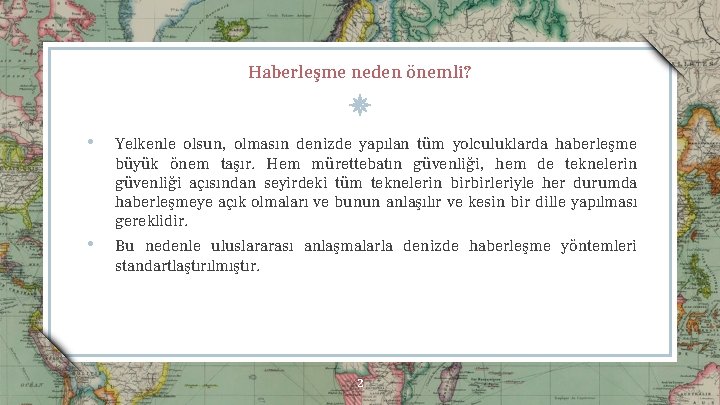 Haberleşme neden önemli?

• Yelkenle olsun, olmasın denizde yapılan tüm yolculuklarda haberleşme büyük önem taşır. Hem mürettebatın güvenliği, hem de teknelerin güvenliği açısından seyirdeki tüm teknelerin birbirleriyle her durumda haberleşmeye açık olmaları ve bunun anlaşılır ve kesin bir dille yapılması gereklidir.

• Bu nedenle uluslararası anlaşmalarla denizde haberleşme yöntemleri standartlaştırılmıştır.

2